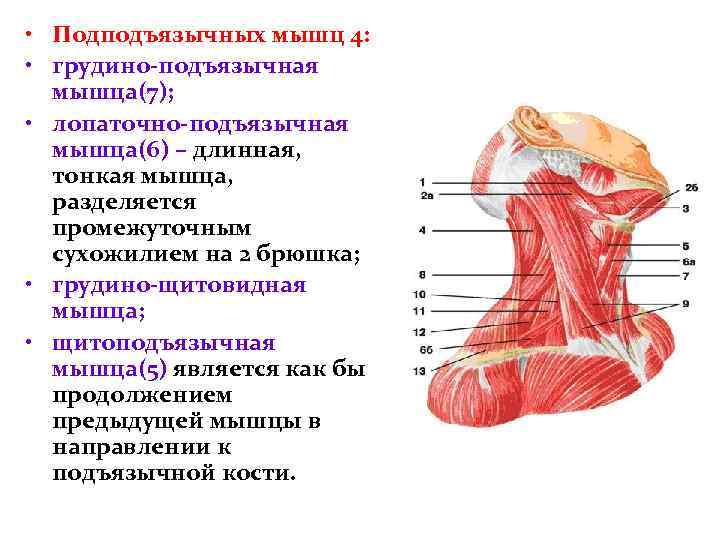 • Подподъязычных мышц 4:
• грудино-подъязычная мышца(7);
• лопаточно-подъязычная мышца(6) – длинная, тонкая мышца, разделяется промежуточным сухожилием на 2 брюшка;
• грудино-щитовидная мышца;
• щитоподъязычная мышца(5) является как бы продолжением предыдущей мышцы в направлении к подъязычной кости.

1
2а
4
8
10
11
12
6б
13
2б
3
5
6а
7
9